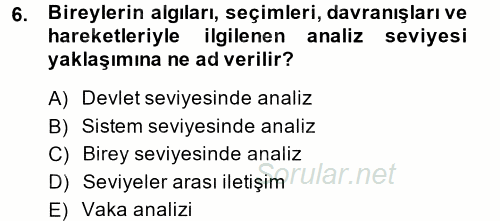 6. Bireylerin algıları, seçimleri, davranışları ve hareketleriyle ilgilenen analiz seviyesi yaklaşımına ne ad verilir?

A) Devlet seviyesinde analiz
B) Sistem seviyesinde analiz
C) Birey seviyesinde analiz
D) Seviyeler arası iletişim
E) Vaka analizi

Sorular.net